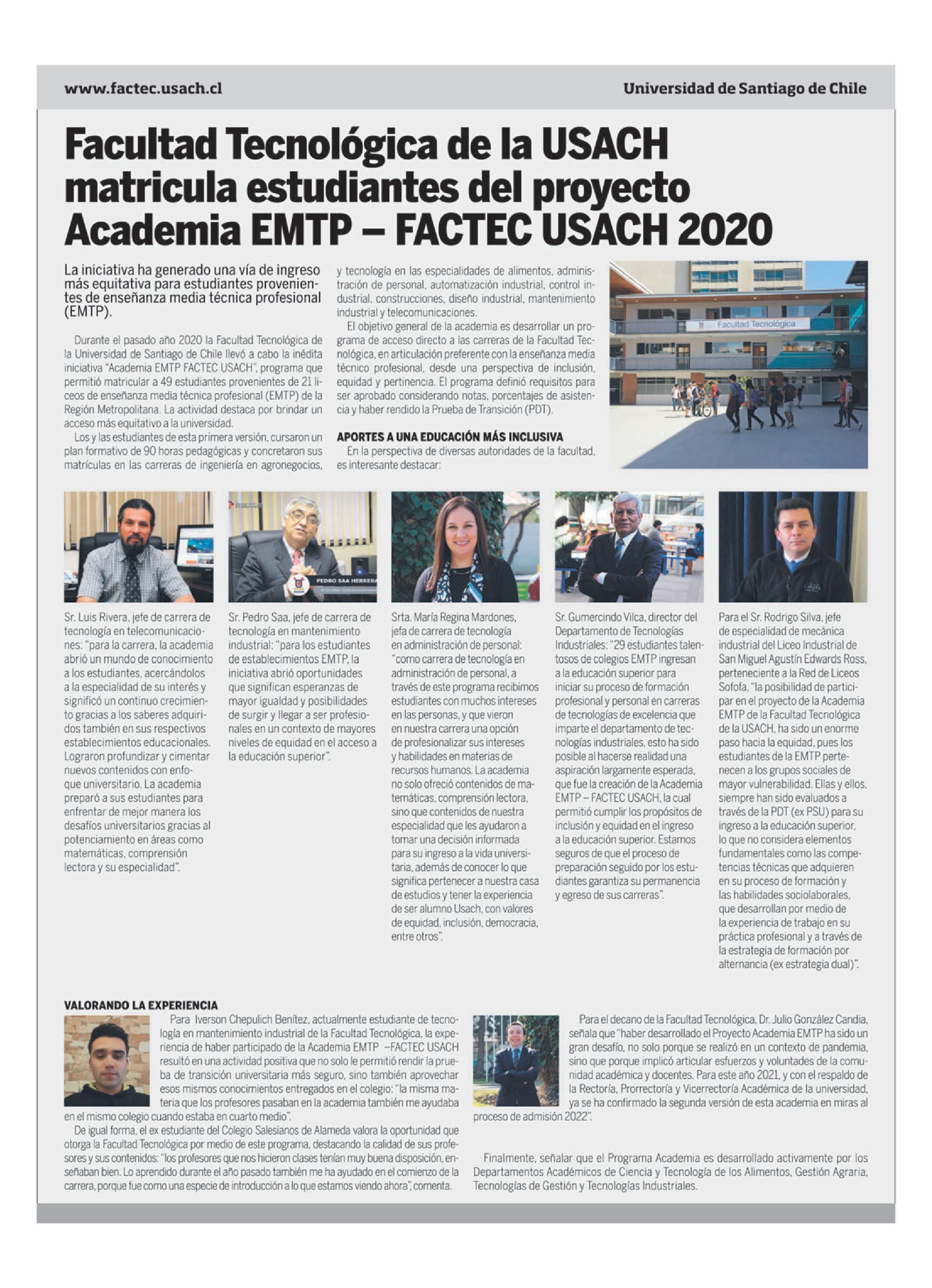 www.factec.usach.cl

Universidad de Santiago de Chile

Facultad Tecnológica de la USACH matricula estudiantes del proyecto Academia EMTP – FACTEC USACH 2020

La iniciativa ha generado una vía de ingreso más equitativa para estudiantes provenientes de enseñanza media técnica profesional (EMTP).

Durante el pasado año 2020 la Facultad Tecnológica de la Universidad de Santiago de Chile llevó a cabo la inédita iniciativa "Academia EMTP FACTEC USACH", programa que permitió matricular a 49 estudiantes provenientes de 21 liceos de enseñanza media técnica profesional (EMTP) de la Región Metropolitana. La actividad destaca por brindar un acceso más equitativo a la universidad.

Los y las estudiantes de esta primera versión, cursaron un plan formativo de 90 horas pedagógicas y concretaron sus matrículas en las carreras de ingeniería en agronegocios, y tecnología en las especialidades de alimentos, administración de personal, automatización industrial, control industrial, construcciones, diseño industrial, mantenimiento industrial y telecomunicaciones.

El objetivo general de la academia es desarrollar un programa de acceso directo a las carreras de la Facultad Tecnológica, en articulación preferente con la enseñanza media técnico profesional, desde una perspectiva de inclusión, equidad y pertinencia. El programa definió requisitos para ser aprobado considerando notas, porcentajes de asistencia y haber rendido la Prueba de Transición (PDT).

APORTES A UNA EDUCACIÓN MÁS INCLUSIVA

En la perspectiva de diversas autoridades de la facultad, es interesante destacar:

Facultad Tecnológica

PEDRO SAA HERRERA

Sr. Luis Rivera, jefe de carrera de tecnología en telecomunicaciones: "para la carrera, la academia abrió un mundo de conocimiento a los estudiantes, acercándolos a la especialidad de su interés y significó un continuo crecimiento gracias a los saberes adquiridos también en sus respectivos establecimientos educacionales. Lograron profundizar y cimentar nuevos contenidos con enfoque universitario. La academia preparó a sus estudiantes para enfrentar de mejor manera los desafíos universitarios gracias al potenciamiento en áreas como matemáticas, comprensión lectora y su especialidad".

Sr. Pedro Saa, jefe de carrera de tecnología en mantenimiento industrial: "para los estudiantes de establecimientos EMTP, la iniciativa abrió oportunidades que significan esperanzas de mayor igualdad y posibilidades de surgir y llegar a ser profesionales en un contexto de mayores niveles de equidad en el acceso a la educación superior".

Srta. María Regina Mardones, jefa de carrera de tecnología en administración de personal: "como carrera de tecnología en administración de personal, a través de este programa recibimos estudiantes con muchos intereses en las personas, y que vieron en nuestra carrera una opción de profesionalizar sus intereses y habilidades en materias de recursos humanos. La academia no solo ofreció contenidos de matemáticas, comprensión lectora, sino que contenidos de nuestra especialidad que les ayudaron a tomar una decisión informada para su ingreso a la vida universitaria, además de conocer lo que significa pertenecer a nuestra casa de estudios y tener la experiencia de ser alumno Usach, con valores de equidad, inclusión, democracia, entre otros".

Sr. Gumercindo Vilca, director del Departamento de Tecnologías Industriales: "29 estudiantes talentosos de colegios EMTP ingresan a la educación superior para iniciar su proceso de formación profesional y personal en carreras de tecnologías de excelencia que imparte el departamento de tecnologías industriales, esto ha sido posible al hacerse realidad una aspiración largamente esperada, que fue la creación de la Academia EMTP – FACTEC USACH, la cual permitió cumplir los propósitos de inclusión y equidad en el ingreso a la educación superior. Estamos seguros de que el proceso de preparación seguido por los estudiantes garantiza su permanencia y egreso de sus carreras".

Para el Sr. Rodrigo Silva, jefe de especialidad de mecánica industrial del Liceo Industrial de San Miguel Agustín Edwards Ross, perteneciente a la Red de Liceos Sofofa, "la posibilidad de participar en el proyecto de la Academia EMTP de la Facultad Tecnológica de la USACH, ha sido un enorme paso hacia la equidad, pues los estudiantes de la EMTP pertenecen a los grupos sociales de mayor vulnerabilidad. Ellas y ellos, siempre han sido evaluados a través de la PDT (ex PSU) para su ingreso a la educación superior, lo que no considera elementos fundamentales como las competencias técnicas que adquieren en su proceso de formación y las habilidades sociolaborales, que desarrollan por medio de la experiencia de trabajo en su práctica profesional y a través de la estrategia de formación por alternancia (ex estrategia dual)".

VALORANDO LA EXPERIENCIA

Para Iverson Chepulich Benítez, actualmente estudiante de tecnología en mantenimiento industrial de la Facultad Tecnológica, la experiencia de haber participado de la Academia EMTP –FACTEC USACH resultó en una actividad positiva que no solo le permitió rendir la prueba de transición universitaria más seguro, sino también aprovechar esos mismos conocimientos entregados en el colegio: "la misma materia que los profesores pasaban en la academia también me ayudaba en el mismo colegio cuando estaba en cuarto medio".

De igual forma, el ex estudiante del Colegio Salesianos de Alameda valora la oportunidad que otorga la Facultad Tecnológica por medio de este programa, destacando la calidad de sus profesores y sus contenidos: "los profesores que nos hicieron clases tenían muy buena disposición, enseñaban bien. Lo aprendido durante el año pasado también me ha ayudado en el comienzo de la carrera, porque fue como una especie de introducción a lo que estamos viendo ahora", comenta.

Para el decano de la Facultad Tecnológica, Dr. Julio González Candia, señala que "haber desarrollado el Proyecto Academia EMTP ha sido un gran desafío, no solo porque se realizó en un contexto de pandemia, sino que porque implicó articular esfuerzos y voluntades de la comunidad académica y docentes. Para este año 2021, y con el respaldo de la Rectoría, Prorrectoría y Vicerrectoría Académica de la universidad, ya se ha confirmado la segunda versión de esta academia en miras al proceso de admisión 2022".

Finalmente, señalar que el Programa Academia es desarrollado activamente por los Departamentos Académicos de Ciencia y Tecnología de los Alimentos, Gestión Agraria, Tecnologías de Gestión y Tecnologías Industriales.